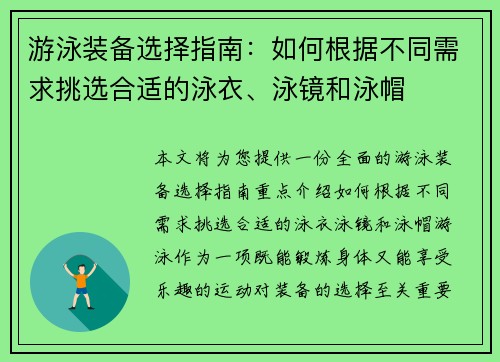 游泳装备选择指南：如何根据不同需求挑选合适的泳衣、泳镜和泳帽

本文将为您提供一份全面的游泳装备选择指南重点介绍如何根据不同需求挑选合适的泳衣泳镜和泳帽游泳作为一项既能锻炼身体又能享受乐趣的运动对装备的选择至关重要